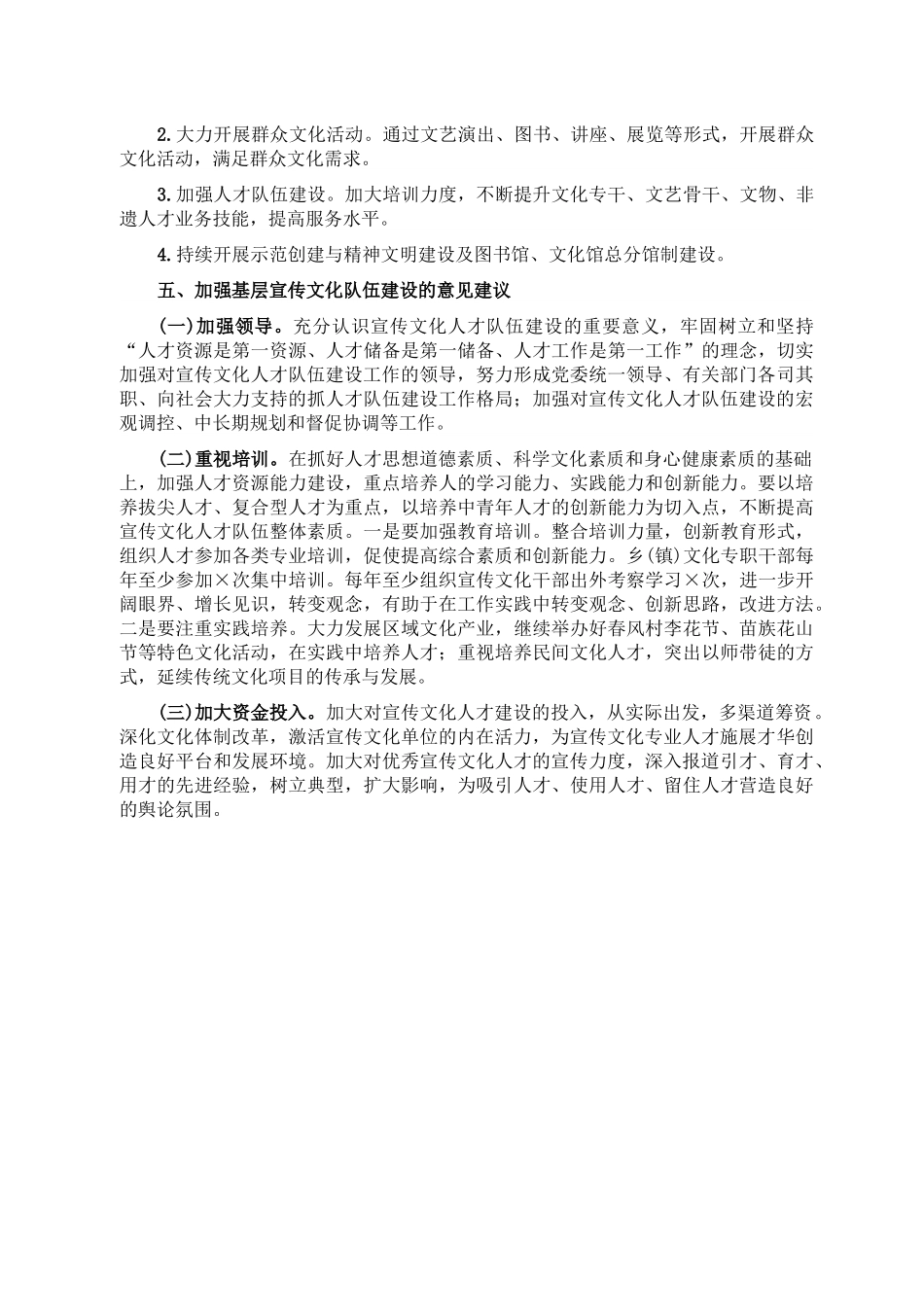 2.大力开展群众文化活动。通过文艺演出、图书、讲座、展览等形式，开展群众文化活动，满足群众文化需求。

3.加强人才队伍建设。加大培训力度，不断提升文化专干、文艺骨干、文物、非遗人才业务技能，提高服务水平。

4.持续开展示范创建与精神文明建设及图书馆、文化馆总分馆制建设。

五、加强基层宣传文化队伍建设的意见建议

(一)加强领导。充分认识宣传文化人才队伍建设的重要意义，牢固树立和坚持“人才资源是第一资源、人才储备是第一储备、人才工作是第一工作”的理念，切实加强对宣传文化人才队伍建设工作的领导，努力形成党委统一领导、有关部门各司其职、向社会大力支持的抓人才队伍建设工作格局；加强对宣传文化人才队伍建设的宏观调控、中长期规划和督促协调等工作。

(二)重视培训。在抓好人才思想道德素质、科学文化素质和身心健康素质的基础上，加强人才资源能力建设，重点培养人的学习能力、实践能力和创新能力。要以培养拔尖人才、复合型人才为重点，以培养中青年人才的创新能力为切入点，不断提高宣传文化人才队伍整体素质。一是要加强教育培训。整合培训力量，创新教育形式，组织人才参加各类专业培训，促使提高综合素质和创新能力。乡(镇)文化专职干部每年至少参加×次集中培训。每年至少组织宣传文化干部出外考察学习×次，进一步开阔眼界、增长见识，转变观念，有助于在工作实践中转变观念、创新思路，改进方法。二是要注重实践培养。大力发展区域文化产业，继续举办好春风村李花节、苗族花山节等特色文化活动，在实践中培养人才；重视培养民间文化人才，突出以师带徒的方式，延续传统文化项目的传承与发展。

(三)加大资金投入。加大对宣传文化人才建设的投入，从实际出发，多渠道筹资。深化文化体制改革，激活宣传文化单位的内在活力，为宣传文化专业人才施展才华创造良好平台和发展环境。加大对优秀宣传文化人才的宣传力度，深入报道引才、育才、用才的先进经验，树立典型，扩大影响，为吸引人才、使用人才、留住人才营造良好的舆论氛围。